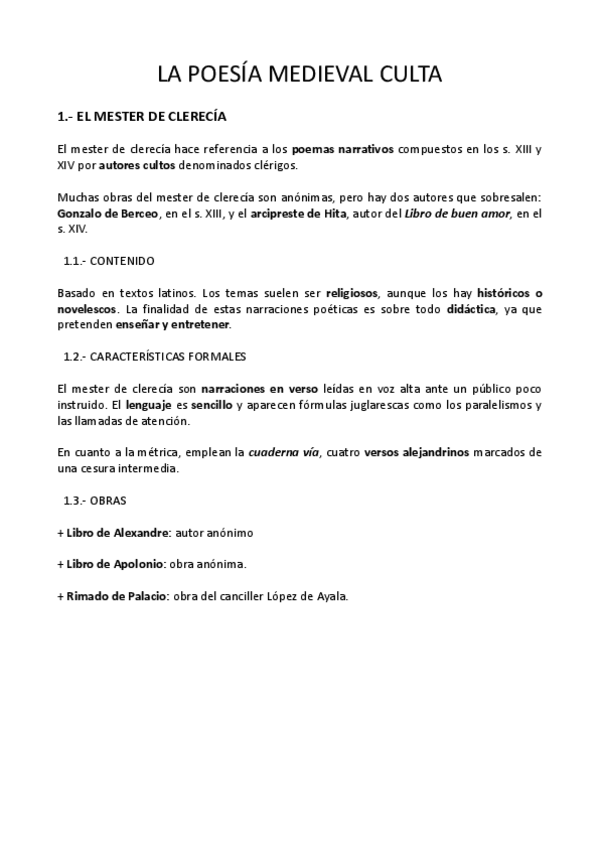 LA POESÍA MEDIEVAL CULTA

1.- EL MESTER DE CLERECÍA

El mester de clerecía hace referencia a los poemas narrativos compuestos en los s. XIII y XIV por autores cultos denominados clérigos.

Muchas obras del mester de clerecía son anónimas, pero hay dos autores que sobresalen: Gonzalo de Berceo, en el s. XIII, y el arcipreste de Hita, autor del Libro de buen amor, en el s. XIV.

1.1.- CONTENIDO

Basado en textos latinos. Los temas suelen ser religiosos, aunque los hay históricos o novelescos. La finalidad de estas narraciones poéticas es sobre todo didáctica, ya que pretenden enseñar y entretener.

1.2.- CARACTERÍSTICAS FORMALES

El mester de clerecía son narraciones en verso leídas en voz alta ante un público poco instruido. El lenguaje es sencillo y aparecen fórmulas juglarescas como los paralelismos y las llamadas de atención.

En cuanto a la métrica, emplean la cuaderna vía, cuatro versos alejandrinos marcados de una cesura intermedia.

1.3.- OBRAS

+ Libro de Alexandre: autor anónimo

+ Libro de Apolonio: obra anónima.

+ Rimado de Palacio: obra del canciller López de Ayala.